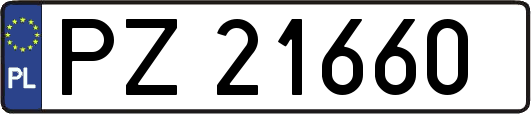 PL
PZ 21660